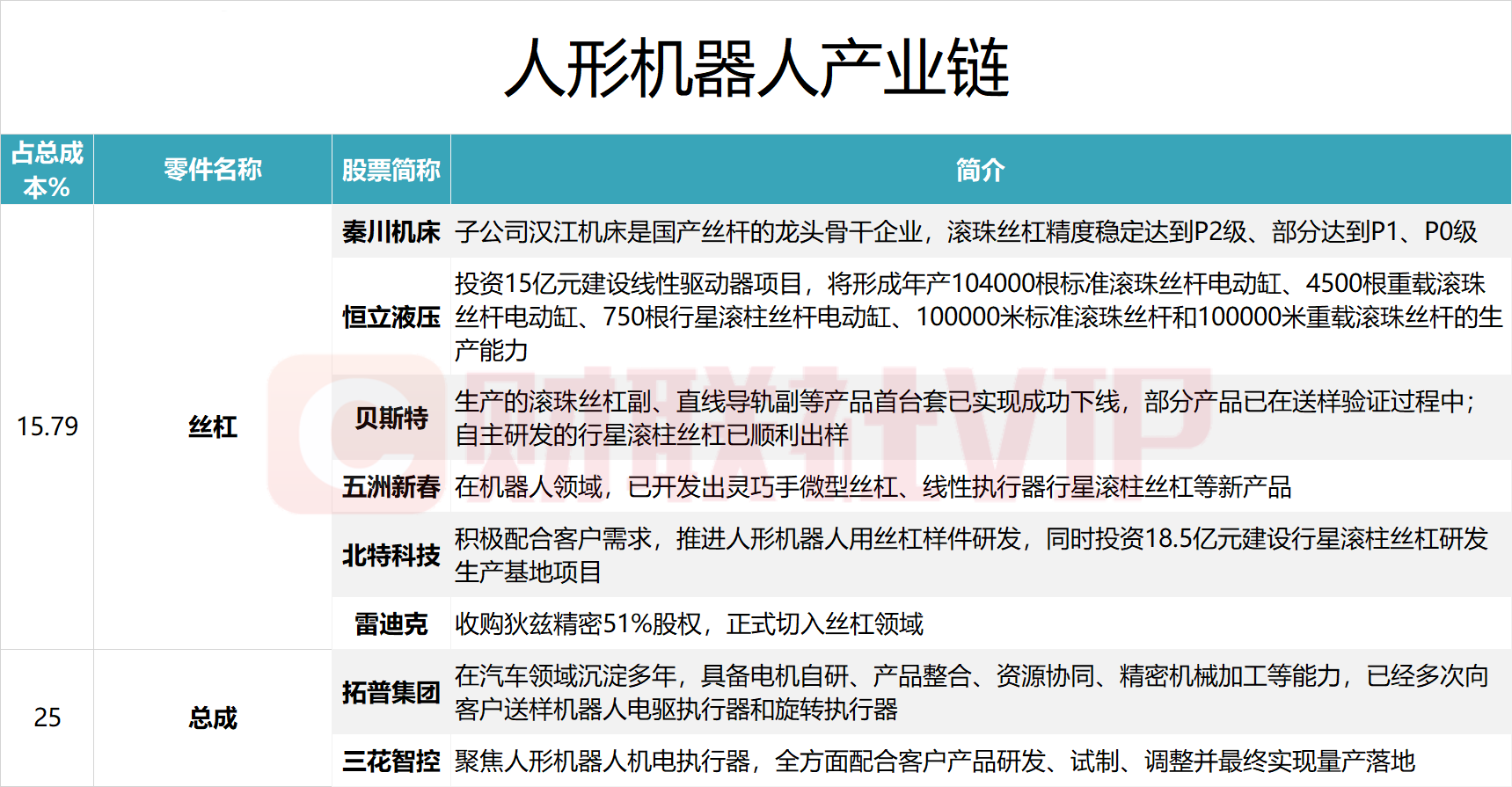 人形机器人产业链

| 占总成本% | 零件名称 | 股票简称 | 简介 |
|---|---|---|---|
| 15.79 | 丝杠 | 秦川机床 | 子公司汉江机床是国产丝杆的龙头骨干企业，滚珠丝杠精度稳定达到P2级、部分达到P1、P0级 |
| | | 恒立液压 | 投资15亿元建设线性驱动器项目，将形成年产104000根标准滚珠丝杆电动缸、4500根重载滚珠丝杆电动缸、750根行星滚柱丝杆电动缸、100000米标准滚珠丝杆和100000米重载滚珠丝杆的生产能力 |
| | | 贝斯特 | 生产的滚珠丝杠副、直线导轨副等产品首台套已实现成功下线，部分产品已在送样验证过程中；自主研发的行星滚柱丝杠已顺利出样 |
| | | 五洲新春 | 在机器人领域，已开发出灵巧手微型丝杠、线性执行器行星滚柱丝杠等新产品 |
| | | 北特科技 | 积极配合客户需求，推进人形机器人用丝杠样件研发，同时投资18.5亿元建设行星滚柱丝杠研发生产基地项目 |
| | | 雷迪克 | 收购狄兹精密51%股权，正式切入丝杠领域 |
| 25 | 总成 | 拓普集团 | 在汽车领域沉淀多年，具备电机自研、产品整合、资源协同、精密机械加工等能力，已经多次向客户送样机器人电驱执行器和旋转执行器 |
| | | 三花智控 | 聚焦人形机器人机电执行器，全方面配合客户产品研发、试制、调整并最终实现量产落地 |

财联社VIP